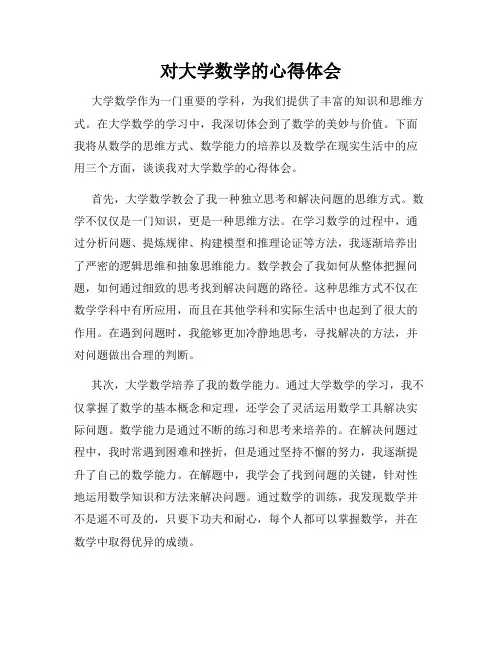 对大学数学的心得体会

大学数学作为一门重要的学科，为我们提供了丰富的知识和思维方式。在大学数学的学习中，我深切体会到了数学的美妙与价值。下面我将从数学的思维方式、数学能力的培养以及数学在现实生活中的应用三个方面，谈谈我对大学数学的心得体会。

首先，大学数学教会了我一种独立思考和解决问题的思维方式。数学不仅仅是一门知识，更是一种思维方法。在学习数学的过程中，通过分析问题、提炼规律、构建模型和推理论证等方法，我逐渐培养出了严密的逻辑思维和抽象思维能力。数学教会了我如何从整体把握问题，如何通过细致的思考找到解决问题的路径。这种思维方式不仅在数学学科中有所应用，而且在其他学科和实际生活中也起到了很大的作用。在遇到问题时，我能够更加冷静地思考，寻找解决的方法，并对问题做出合理的判断。

其次，大学数学培养了我的数学能力。通过大学数学的学习，我不仅掌握了数学的基本概念和定理，还学会了灵活运用数学工具解决实际问题。数学能力是通过不断的练习和思考来培养的。在解决问题过程中，我时常遇到困难和挫折，但是通过坚持不懈的努力，我逐渐提升了自己的数学能力。在解题中，我学会了找到问题的关键，针对性地运用数学知识和方法来解决问题。通过数学的训练，我发现数学并不是遥不可及的，只要下功夫和耐心，每个人都可以掌握数学，并在数学中取得优异的成绩。